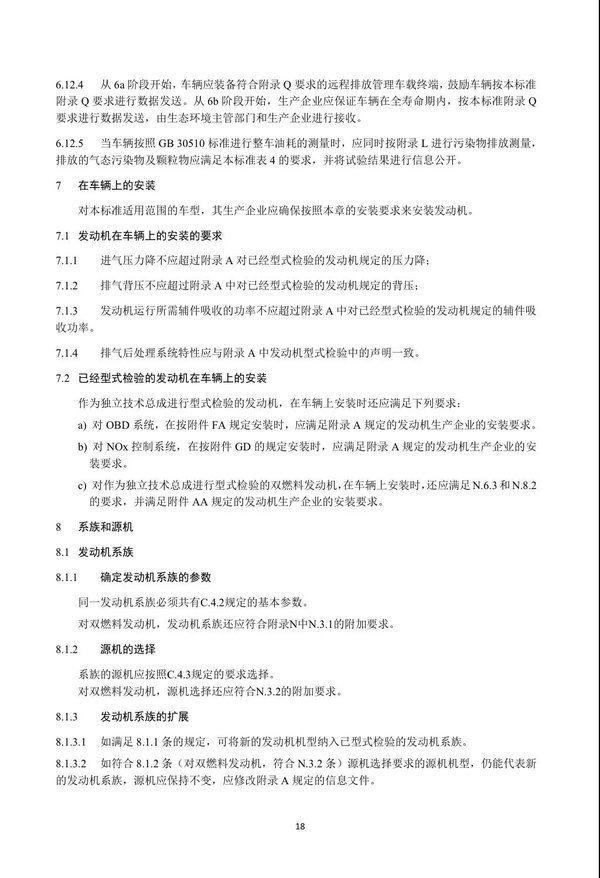 6.12.4 从 6a 阶段开始，车辆应装备符合附录 Q 要求的远程排放管理车载终端，鼓励车辆按本标准附录 Q 要求进行数据发送。从 6b 阶段开始，生产企业应保证车辆在全寿命期内，按本标准附录 Q 要求进行数据发送，由生态环境主管部门和生产企业进行接收。

6.12.5 当车辆按照 GB 30510 标准进行整车油耗的测量时，应同时按附录 L 进行污染物排放测量，排放的气态污染物及颗粒物应满足本标准表 4 的要求，并将试验结果进行信息公开。

7 在车辆上的安装

对本标准适用范围的车型，其生产企业应确保按照本章的安装要求来安装发动机。

7.1 发动机在车辆上的安装的要求

7.1.1 进气压力降不应超过附录 A 对已经型式检验的发动机规定的压力降；

7.1.2 排气背压不应超过附录 A 中对已经型式检验的发动机规定的背压；

7.1.3 发动机运行所需辅件吸收的功率不应超过附录 A 中对已经型式检验的发动机规定的辅件吸收功率。

7.1.4 排气后处理系统特性应与附录 A 中发动机型式检验中的声明一致。

7.2 已经型式检验的发动机在车辆上的安装

作为独立技术总成进行型式检验的发动机，在车辆上安装时还应满足下列要求：

a) 对 OBD 系统，在按附件 FA 规定安装时，应满足附录 A 规定的发动机生产企业的安装要求。

b) 对 NOx 控制系统，在按附件 GD 的规定安装时，应满足附录 A 规定的发动机生产企业的安装要求。

c) 对作为独立技术总成进行型式检验的双燃料发动机，在车辆上安装时，还应满足 N.6.3 和 N.8.2 的要求，并满足附件 AA 规定的发动机生产企业的安装要求。

8 系族和源机

8.1 发动机系族

8.1.1 确定发动机系族的参数

同一发动机系族必须共有C.4.2规定的基本参数。

对双燃料发动机，发动机系族还应符合附录N中N.3.1的附加要求。

8.1.2 源机的选择

系族的源机应按照C.4.3规定的要求选择。
对双燃料发动机，源机选择还应符合N.3.2的附加要求。

8.1.3 发动机系族的扩展

8.1.3.1 如满足 8.1.1 条的规定，可将新的发动机机型纳入已型式检验的发动机系族。

8.1.3.2 如符合 8.1.2 条（对双燃料发动机，符合 N.3.2 条）源机选择要求的源机机型，仍能代表新的发动机系族，源机应保持不变，应修改附录 A 规定的信息文件。

18